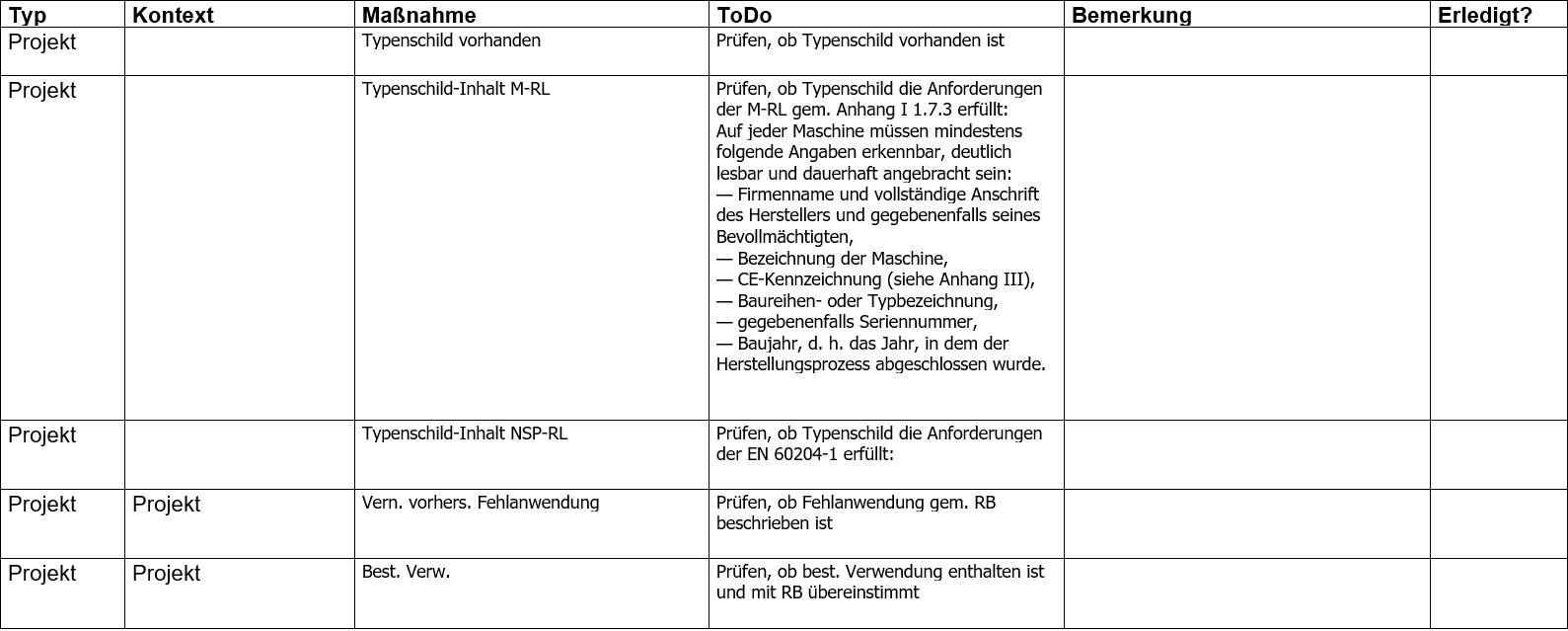 | Typ | Kontext | Maßnahme | ToDo | Bemerkung | Erledigt? |
|---|---|---|---|---|---|
| Projekt | | Typenschild vorhanden | Prüfen, ob Typenschild vorhanden ist | | |
| Projekt | | Typenschild-Inhalt M-RL | Prüfen, ob Typenschild die Anforderungen der M-RL gem. Anhang I 1.7.3 erfüllt: Auf jeder Maschine müssen mindestens folgende Angaben erkennbar, deutlich lesbar und dauerhaft angebracht sein: — Firmenname und vollständige Anschrift des Herstellers und gegebenenfalls seines Bevollmächtigten, — Bezeichnung der Maschine, — CE-Kennzeichnung (siehe Anhang III), — Baureihen- oder Typbezeichnung, — gegebenenfalls Seriennummer, — Baujahr, d. h. das Jahr, in dem der Herstellungsprozess abgeschlossen wurde. | | |
| Projekt | | Typenschild-Inhalt NSP-RL | Prüfen, ob Typenschild die Anforderungen der EN 60204-1 erfüllt: | | |
| Projekt | Projekt | Vern. vorhers. Fehlanwendung | Prüfen, ob Fehlanwendung gem. RB beschrieben ist | | |
| Projekt | Projekt | Best. Verw. | Prüfen, ob best. Verwendung enthalten ist und mit RB übereinstimmt | | |